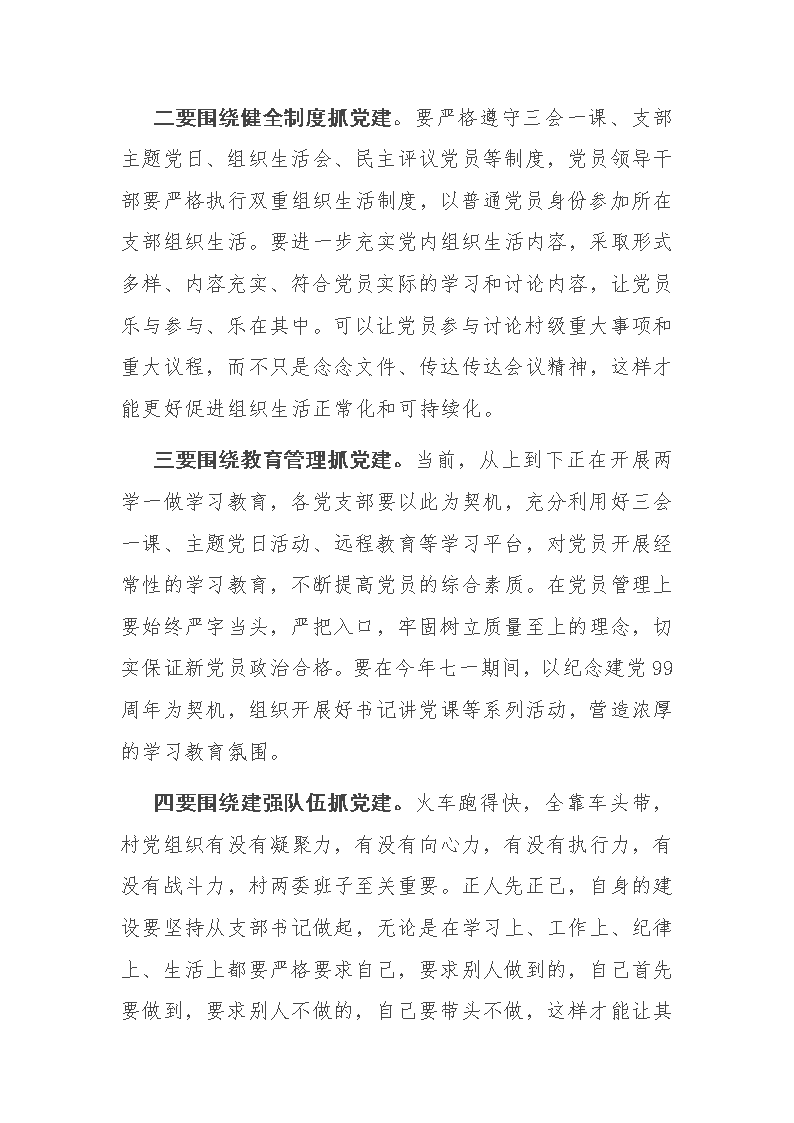 二要围绕健全制度抓党建。要严格遵守三会一课、支部主题党日、组织生活会、民主评议党员等制度，党员领导干部要严格执行双重组织生活制度，以普通党员身份参加所在支部组织生活。要进一步充实党内组织生活内容，采取形式多样、内容充实、符合党员实际的学习和讨论内容，让党员乐与参与、乐在其中。可以让党员参与讨论村级重大事项和重大议程，而不只是念念文件、传达传达会议精神，这样才能更好促进组织生活正常化和可持续化。

三要围绕教育管理抓党建。当前，从上到下正在开展两学一做学习教育，各党支部要以此为契机，充分利用好三会一课、主题党日活动、远程教育等学习平台，对党员开展经常性的学习教育，不断提高党员的综合素质。在党员管理上要始终严字当头，严把入口，牢固树立质量至上的理念，切实保证新党员政治合格。要在今年七一期间，以纪念建党99周年为契机，组织开展好书记讲党课等系列活动，营造浓厚的学习教育氛围。

四要围绕建强队伍抓党建。火车跑得快，全靠车头带，村党组织有没有凝聚力，有没有向心力，有没有执行力，有没有战斗力，村两委班子至关重要。正人先正己，自身的建设要坚持从支部书记做起，无论是在学习上、工作上、纪律上、生活上都要严格要求自己，要求别人做到的，自己首先要做到，要求别人不做的，自己要带头不做，这样才能让其